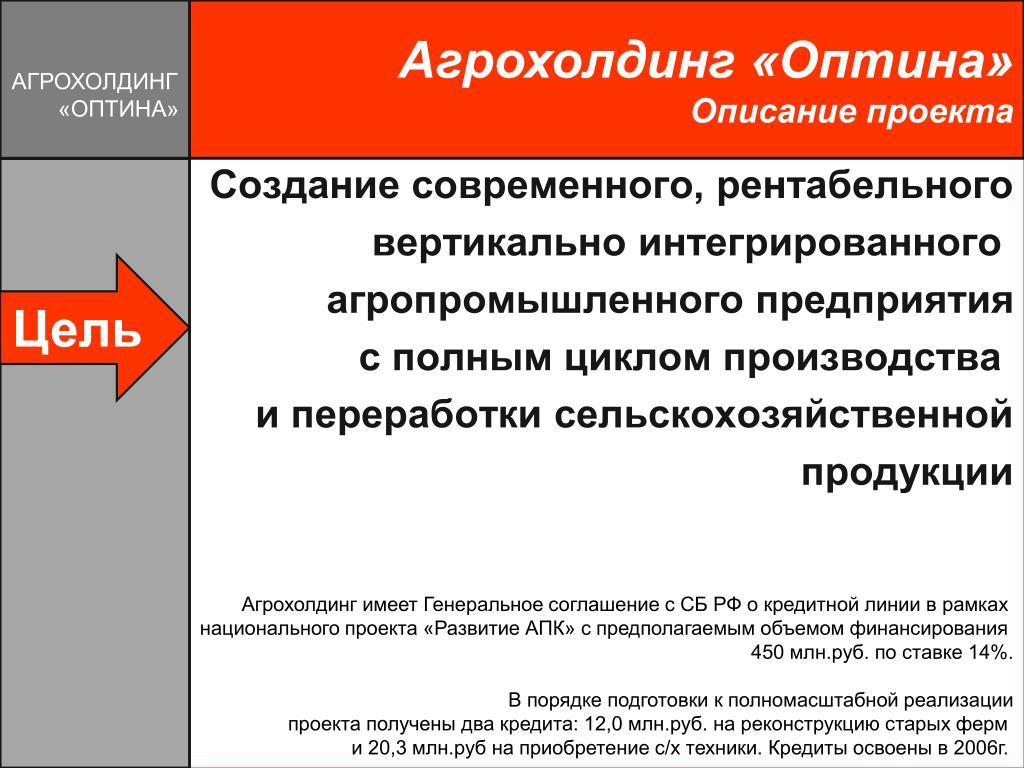 АГРОХОЛДИНГ «ОПТИНА»

Агрохолдинг «Оптина»
Описание проекта

Цель

Создание современного, рентабельного вертикально интегрированного агропромышленного предприятия с полным циклом производства и переработки сельскохозяйственной продукции

Агрохолдинг имеет Генеральное соглашение с СБ РФ о кредитной линии в рамках национального проекта «Развитие АПК» с предполагаемым объемом финансирования 450 млн.руб. по ставке 14%.

В порядке подготовки к полномасштабной реализации проекта получены два кредита: 12,0 млн.руб. на реконструкцию старых ферм и 20,3 млн.руб на приобретение с/х техники. Кредиты освоены в 2006г.